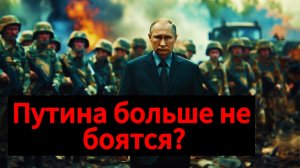 Путина больше не боятся?